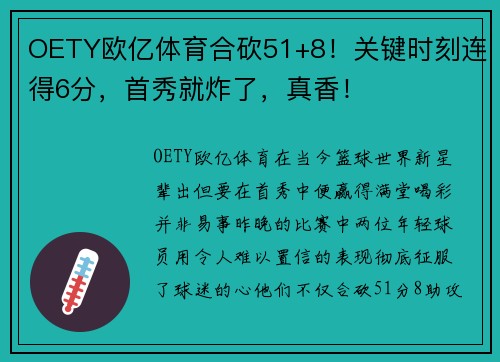 OETY欧亿体育合砍51+8！关键时刻连得6分，首秀就炸了，真香！

OETY欧亿体育在当今篮球世界新星辈出但要在首秀中便赢得满堂喝彩并非易事昨晚的比赛中两位年轻球员用令人难以置信的表现彻底征服了球迷的心他们不仅合砍51分8助攻